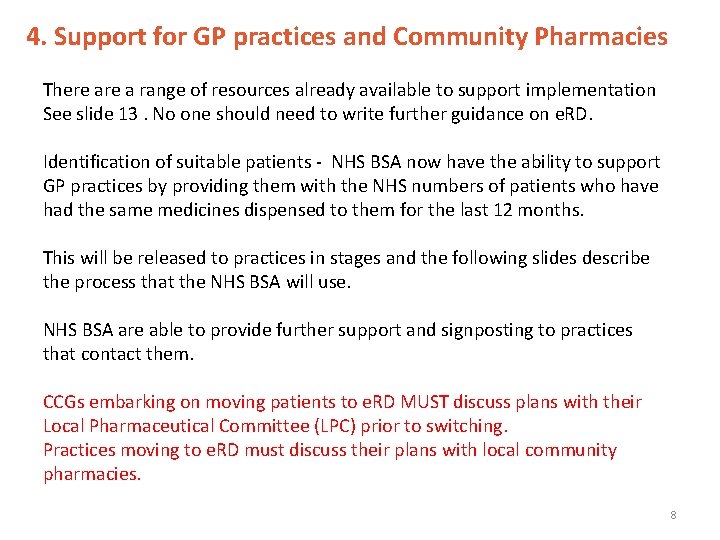 4. Support for GP practices and Community Pharmacies

There are a range of resources already available to support implementation See slide 13 . No one should need to write further guidance on eRD.

Identification of suitable patients - NHS BSA now have the ability to support GP practices by providing them with the NHS numbers of patients who have had the same medicines dispensed to them for the last 12 months.

This will be released to practices in stages and the following slides describe the process that the NHS BSA will use.

NHS BSA are able to provide further support and signposting to practices that contact them.

CCGs embarking on moving patients to eRD MUST discuss plans with their Local Pharmaceutical Committee (LPC) prior to switching.
Practices moving to eRD must discuss their plans with local community pharmacies.

8